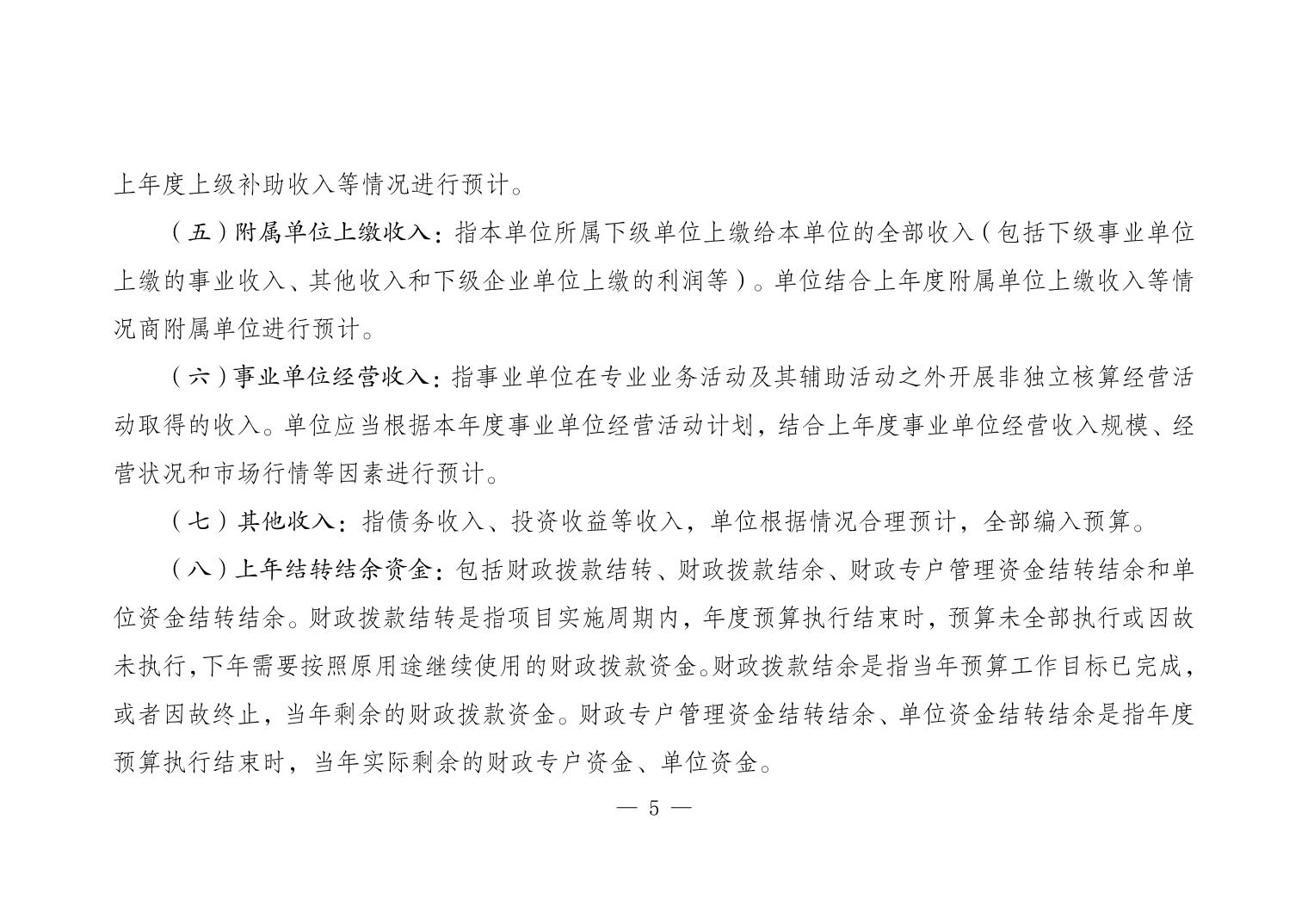 上年度上级补助收入等情况进行预计。

（五）附属单位上缴收入：指本单位所属下级单位上缴给本单位的全部收入（包括下级事业单位上缴的事业收入、其他收入和下级企业单位上缴的利润等）。单位结合上年度附属单位上缴收入等情况商附属单位进行预计。

（六）事业单位经营收入：指事业单位在专业业务活动及其辅助活动之外开展非独立核算经营活动取得的收入。单位应当根据本年度事业单位经营活动计划，结合上年度事业单位经营收入规模、经营状况和市场行情等因素进行预计。

（七）其他收入：指债务收入、投资收益等收入，单位根据情况合理预计，全部编入预算。

（八）上年结转结余资金：包括财政拨款结转、财政拨款结余、财政专户管理资金结转结余和单位资金结转结余。财政拨款结转是指项目实施周期内，年度预算执行结束时，预算未全部执行或因故未执行，下年需要按照原用途继续使用的财政拨款资金。财政拨款结余是指当年预算工作目标已完成，或者因故终止，当年剩余的财政拨款资金。财政专户管理资金结转结余、单位资金结转结余是指年度预算执行结束时，当年实际剩余的财政专户资金、单位资金。

— 5 —